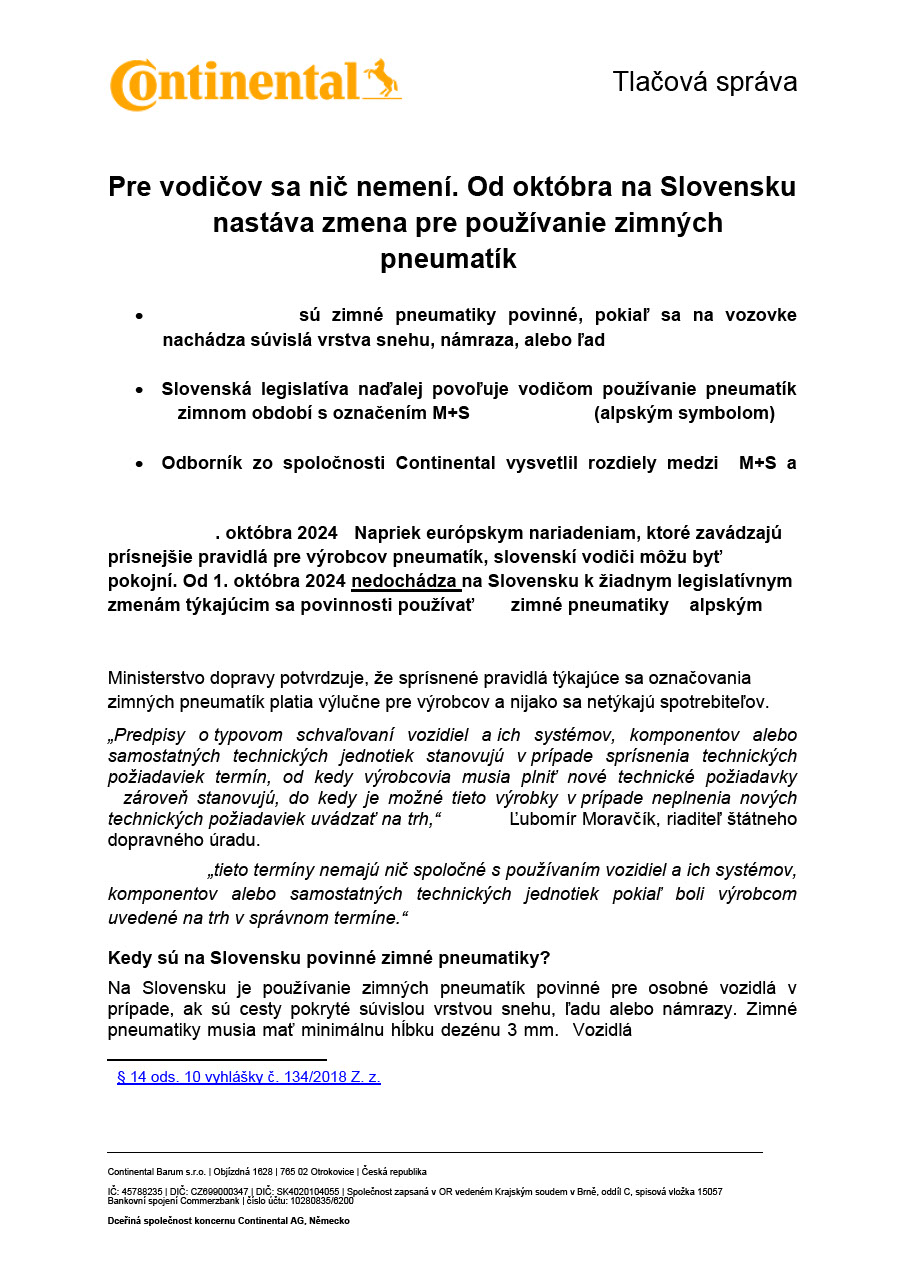 Continental

Tlačová správa

Pre vodičov sa nič nemení. Od októbra na Slovensku nastáva zmena pre používanie zimných pneumatík

• sú zimné pneumatiky povinné, pokiaľ sa na vozovke nachádza súvislá vrstva snehu, námraza, alebo ľad

• Slovenská legislatíva naďalej povoľuje vodičom používanie pneumatík zimnom období s označením M+S (alpským symbolom)

• Odborník zo spoločnosti Continental vysvetlil rozdiely medzi M+S a

. októbra 2024 Napriek európskym nariadeniam, ktoré zavádzajú prísnejšie pravidlá pre výrobcov pneumatík, slovenskí vodiči môžu byť pokojní. Od 1. októbra 2024 nedochádza na Slovensku k žiadnym legislatívnym zmenám týkajúcim sa povinnosti používať zimné pneumatiky alpským

Ministerstvo dopravy potvrdzuje, že sprísnené pravidlá týkajúce sa označovania zimných pneumatík platia výlučne pre výrobcov a nijako sa netýkajú spotrebiteľov.

„Predpisy o typovom schvaľovaní vozidiel a ich systémov, komponentov alebo samostatných technických jednotiek stanovujú v prípade sprísnenia technických požiadaviek termín, od kedy výrobcovia musia plniť nové technické požiadavky zároveň stanovujú, do kedy je možné tieto výrobky v prípade neplnenia nových technických požiadaviek uvádzať na trh,“ Ľubomír Moravčík, riaditeľ štátneho dopravného úradu.

„tieto termíny nemajú nič spoločné s používaním vozidiel a ich systémov, komponentov alebo samostatných technických jednotiek pokiaľ boli výrobcom uvedené na trh v správnom termíne.“

Kedy sú na Slovensku povinné zimné pneumatiky?

Na Slovensku je používanie zimných pneumatík povinné pre osobné vozidlá v prípade, ak sú cesty pokryté súvislou vrstvou snehu, ľadu alebo námrazy. Zimné pneumatiky musia mať minimálnu hĺbku dezénu 3 mm. Vozidlá

§ 14 ods. 10 vyhlášky č. 134/2018 Z. z.

Continental Barum s.r.o. | Objízdná 1628 | 765 02 Otrokovice | Česká republika

IČ: 45788235 | DIČ: CZ699000347 | DIČ: SK4020104055 | Společnost zapsaná v OR vedeném Krajským soudem v Brně, oddíl C, spisová vložka 15057
Bankovní spojení Commerzbank | číslo účtu: 10280835/6200

Dceřiná společnost koncernu Continental AG, Německo